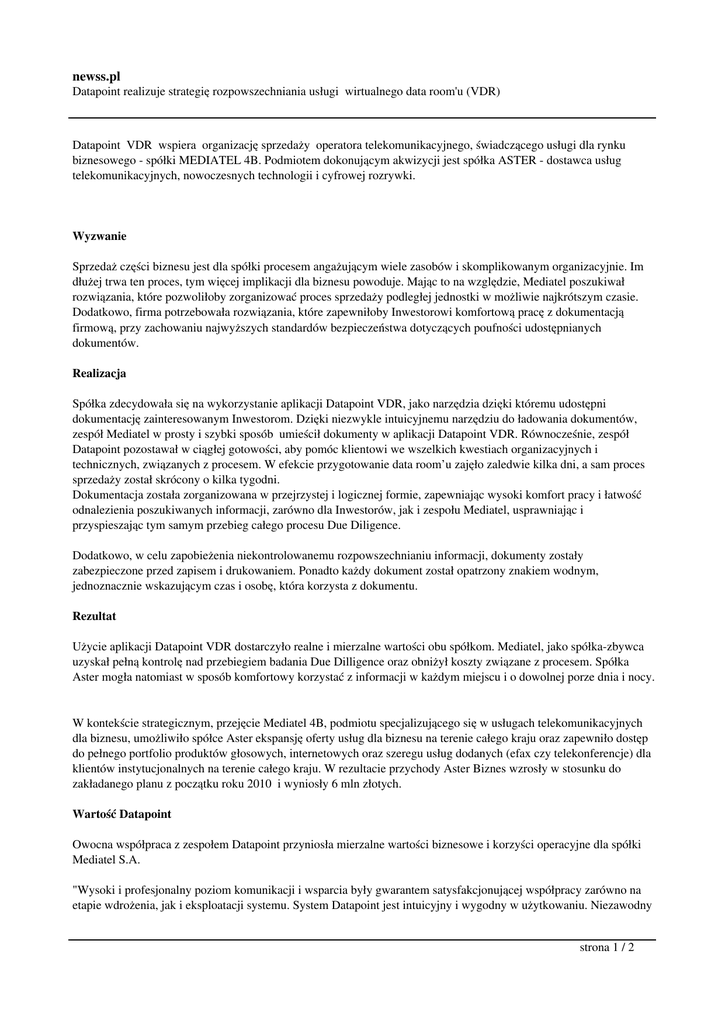 **newss.pl**
Datapoint realizuje strategię rozpowszechniania usługi wirtualnego data room'u (VDR)

Datapoint VDR wspiera organizację sprzedaży operatora telekomunikacyjnego, świadczącego usługi dla rynku biznesowego - spółki MEDIATEL 4B. Podmiotem dokonującym akwizycji jest spółka ASTER - dostawca usług telekomunikacyjnych, nowoczesnych technologii i cyfrowej rozrywki.

**Wyzwanie**

Sprzedaż części biznesu jest dla spółki procesem angażującym wiele zasobów i skomplikowanym organizacyjnie. Im dłużej trwa ten proces, tym więcej implikacji dla biznesu powoduje. Mając to na względzie, Mediatel poszukiwał rozwiązania, które pozwoliłoby zorganizować proces sprzedaży podległej jednostki w możliwie najkrótszym czasie. Dodatkowo, firma potrzebowała rozwiązania, które zapewniłoby Inwestorowi komfortową pracę z dokumentacją firmową, przy zachowaniu najwyższych standardów bezpieczeństwa dotyczących poufności udostępnianych dokumentów.

**Realizacja**

Spółka zdecydowała się na wykorzystanie aplikacji Datapoint VDR, jako narzędzia dzięki któremu udostępni dokumentację zainteresowanym Inwestorom. Dzięki niezwykle intuicyjnemu narzędziu do ładowania dokumentów, zespół Mediatel w prosty i szybki sposób umieścił dokumenty w aplikacji Datapoint VDR. Równocześnie, zespół Datapoint pozostawał w ciągłej gotowości, aby pomóc klientowi we wszelkich kwestiach organizacyjnych i technicznych, związanych z procesem. W efekcie przygotowanie data room'u zajęło zaledwie kilka dni, a sam proces sprzedaży został skrócony o kilka tygodni.
Dokumentacja została zorganizowana w przejrzystej i logicznej formie, zapewniając wysoki komfort pracy i łatwość odnalezienia poszukiwanych informacji, zarówno dla Inwestorów, jak i zespołu Mediatel, usprawniając i przyspieszając tym samym przebieg całego procesu Due Diligence.

Dodatkowo, w celu zapobieżenia niekontrolowanemu rozpowszechnianiu informacji, dokumenty zostały zabezpieczone przed zapisem i drukowaniem. Ponadto każdy dokument został opatrzony znakiem wodnym, jednoznacznie wskazującym czas i osobę, która korzysta z dokumentu.

**Rezultat**

Użycie aplikacji Datapoint VDR dostarczyło realne i mierzalne wartości obu spółkom. Mediatel, jako spółka-zbywca uzyskał pełną kontrolę nad przebiegiem badania Due Dilligence oraz obniżył koszty związane z procesem. Spółka Aster mogła natomiast w sposób komfortowy korzystać z informacji w każdym miejscu i o dowolnej porze dnia i nocy.

W kontekście strategicznym, przejęcie Mediatel 4B, podmiotu specjalizującego się w usługach telekomunikacyjnych dla biznesu, umożliwiło spółce Aster ekspansję oferty usług dla biznesu na terenie całego kraju oraz zapewniło dostęp do pełnego portfolio produktów głosowych, internetowych oraz szeregu usług dodanych (efax czy telekonferencje) dla klientów instytucjonalnych na terenie całego kraju. W rezultacie przychody Aster Biznes wzrosły w stosunku do zakładanego planu z początku roku 2010 i wyniosły 6 mln złotych.

**Wartość Datapoint**

Owocna współpraca z zespołem Datapoint przyniosła mierzalne wartości biznesowe i korzyści operacyjne dla spółki Mediatel S.A.

"Wysoki i profesjonalny poziom komunikacji i wsparcia były gwarantem satysfakcjonującej współpracy zarówno na etapie wdrożenia, jak i eksploatacji systemu. System Datapoint jest intuicyjny i wygodny w użytkowaniu. Niezawodny

strona 1 / 2